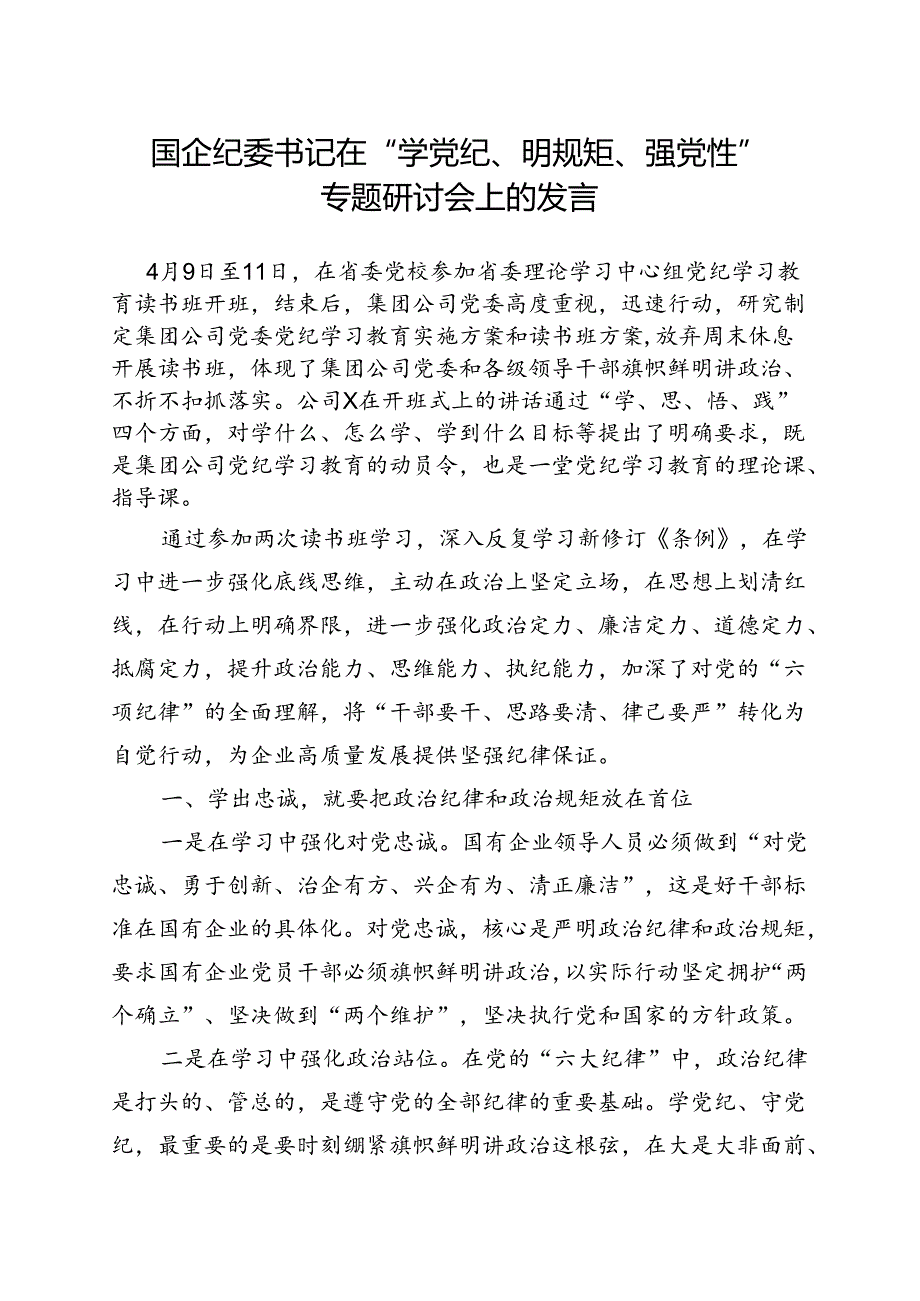 国企纪委书记在“学党纪、明规矩、强党性”专题研讨会上的发言

4月9日至11日，在省委党校参加省委理论学习中心组党纪学习教育读书班开班，结束后，集团公司党委高度重视，迅速行动，研究制定集团公司党委党纪学习教育实施方案和读书班方案，放弃周末休息开展读书班，体现了集团公司党委和各级领导干部旗帜鲜明讲政治、不折不扣抓落实。公司X在开班式上的讲话通过“学、思、悟、践”四个方面，对学什么、怎么学、学到什么目标等提出了明确要求，既是集团公司党纪学习教育的动员令，也是一堂党纪学习教育的理论课、指导课。

通过参加两次读书班学习，深入反复学习新修订《条例》，在学习中进一步强化底线思维，主动在政治上坚定立场，在思想上划清红线，在行动上明确界限，进一步强化政治定力、廉洁定力、道德定力、抵腐定力，提升政治能力、思维能力、执纪能力，加深了对党的“六项纪律”的全面理解，将“干部要干、思路要清、律己要严”转化为自觉行动，为企业高质量发展提供坚强纪律保证。

一、学出忠诚，就要把政治纪律和政治规矩放在首位

一是在学习中强化对党忠诚。国有企业领导人员必须做到“对党忠诚、勇于创新、治企有方、兴企有为、清正廉洁”，这是好干部标准在国有企业的具体化。对党忠诚，核心是严明政治纪律和政治规矩，要求国有企业党员干部必须旗帜鲜明讲政治，以实际行动坚定拥护“两个确立”、坚决做到“两个维护”，坚决执行党和国家的方针政策。

二是在学习中强化政治站位。在党的“六大纪律”中，政治纪律是打头的、管总的，是遵守党的全部纪律的重要基础。学党纪、守党纪，最重要的是要时刻绷紧旗帜鲜明讲政治这根弦，在大是大非面前、